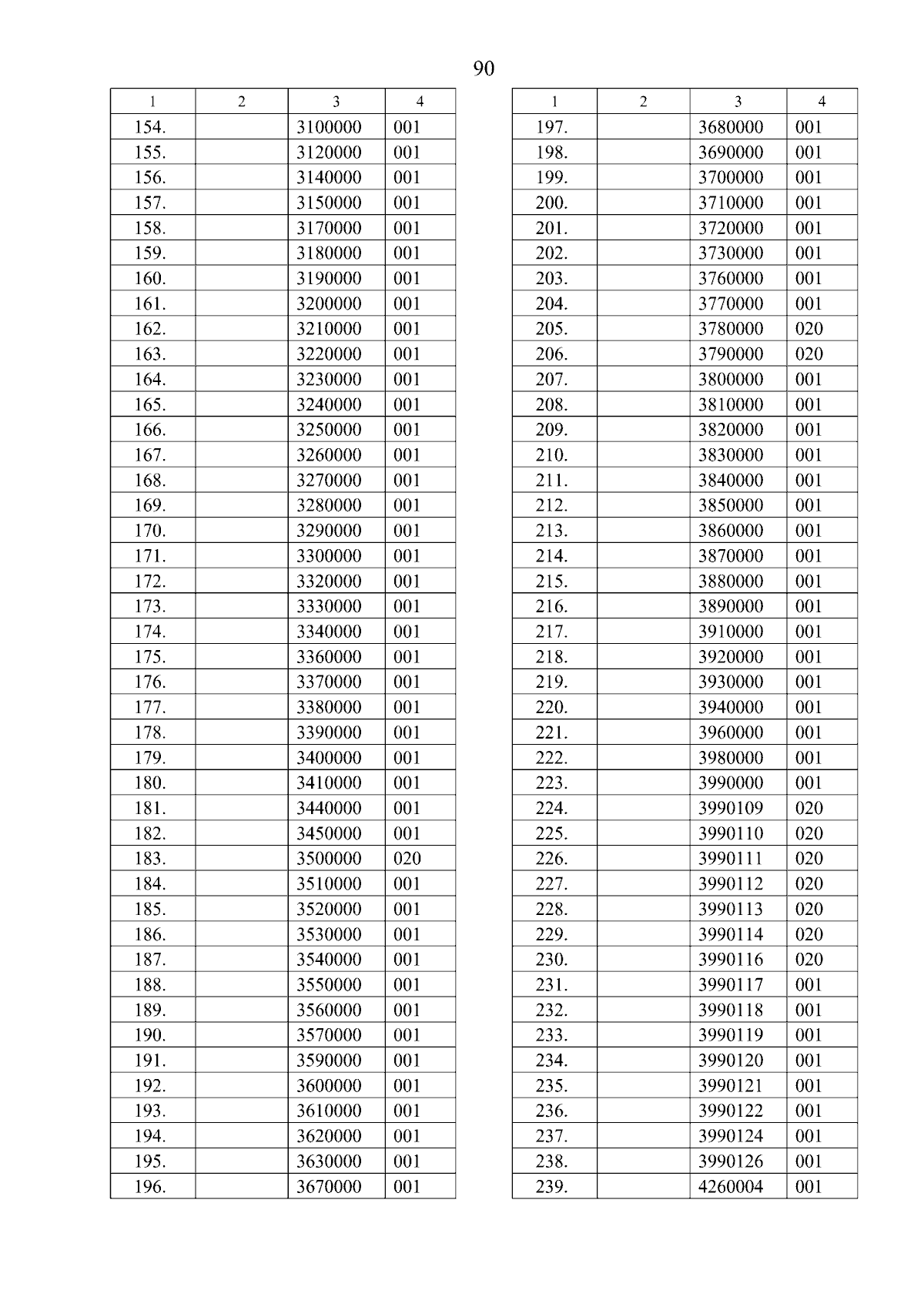 90

| 1 | 2 | 3 | 4 |
|---|---|---|---|
| 154. | | 3100000 | 001 |
| 155. | | 3120000 | 001 |
| 156. | | 3140000 | 001 |
| 157. | | 3150000 | 001 |
| 158. | | 3170000 | 001 |
| 159. | | 3180000 | 001 |
| 160. | | 3190000 | 001 |
| 161. | | 3200000 | 001 |
| 162. | | 3210000 | 001 |
| 163. | | 3220000 | 001 |
| 164. | | 3230000 | 001 |
| 165. | | 3240000 | 001 |
| 166. | | 3250000 | 001 |
| 167. | | 3260000 | 001 |
| 168. | | 3270000 | 001 |
| 169. | | 3280000 | 001 |
| 170. | | 3290000 | 001 |
| 171. | | 3300000 | 001 |
| 172. | | 3320000 | 001 |
| 173. | | 3330000 | 001 |
| 174. | | 3340000 | 001 |
| 175. | | 3360000 | 001 |
| 176. | | 3370000 | 001 |
| 177. | | 3380000 | 001 |
| 178. | | 3390000 | 001 |
| 179. | | 3400000 | 001 |
| 180. | | 3410000 | 001 |
| 181. | | 3440000 | 001 |
| 182. | | 3450000 | 001 |
| 183. | | 3500000 | 020 |
| 184. | | 3510000 | 001 |
| 185. | | 3520000 | 001 |
| 186. | | 3530000 | 001 |
| 187. | | 3540000 | 001 |
| 188. | | 3550000 | 001 |
| 189. | | 3560000 | 001 |
| 190. | | 3570000 | 001 |
| 191. | | 3590000 | 001 |
| 192. | | 3600000 | 001 |
| 193. | | 3610000 | 001 |
| 194. | | 3620000 | 001 |
| 195. | | 3630000 | 001 |
| 196. | | 3670000 | 001 |

| 1 | 2 | 3 | 4 |
|---|---|---|---|
| 197. | | 3680000 | 001 |
| 198. | | 3690000 | 001 |
| 199. | | 3700000 | 001 |
| 200. | | 3710000 | 001 |
| 201. | | 3720000 | 001 |
| 202. | | 3730000 | 001 |
| 203. | | 3760000 | 001 |
| 204. | | 3770000 | 001 |
| 205. | | 3780000 | 020 |
| 206. | | 3790000 | 020 |
| 207. | | 3800000 | 001 |
| 208. | | 3810000 | 001 |
| 209. | | 3820000 | 001 |
| 210. | | 3830000 | 001 |
| 211. | | 3840000 | 001 |
| 212. | | 3850000 | 001 |
| 213. | | 3860000 | 001 |
| 214. | | 3870000 | 001 |
| 215. | | 3880000 | 001 |
| 216. | | 3890000 | 001 |
| 217. | | 3910000 | 001 |
| 218. | | 3920000 | 001 |
| 219. | | 3930000 | 001 |
| 220. | | 3940000 | 001 |
| 221. | | 3960000 | 001 |
| 222. | | 3980000 | 001 |
| 223. | | 3990000 | 001 |
| 224. | | 3990109 | 020 |
| 225. | | 3990110 | 020 |
| 226. | | 3990111 | 020 |
| 227. | | 3990112 | 020 |
| 228. | | 3990113 | 020 |
| 229. | | 3990114 | 020 |
| 230. | | 3990116 | 020 |
| 231. | | 3990117 | 001 |
| 232. | | 3990118 | 001 |
| 233. | | 3990119 | 001 |
| 234. | | 3990120 | 001 |
| 235. | | 3990121 | 001 |
| 236. | | 3990122 | 001 |
| 237. | | 3990124 | 001 |
| 238. | | 3990126 | 001 |
| 239. | | 4260004 | 001 |